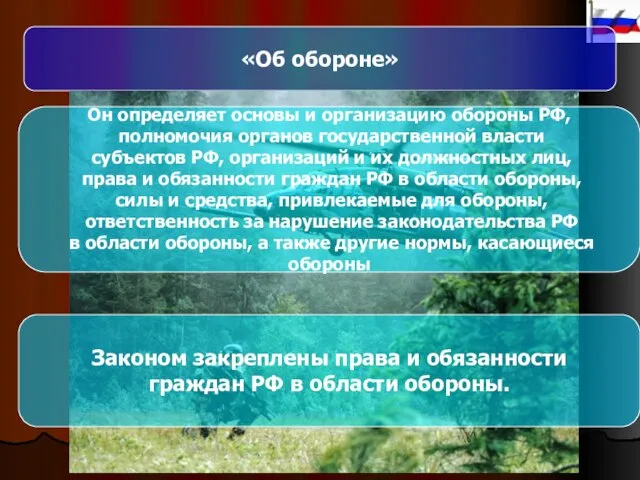 «Об обороне»

Он определяет основы и организацию обороны РФ, полномочия органов государственной власти субъектов РФ, организаций и их должностных лиц, права и обязанности граждан РФ в области обороны, силы и средства, привлекаемые для обороны, ответственность за нарушение законодательства РФ в области обороны, а также другие нормы, касающиеся обороны

Законом закреплены права и обязанности граждан РФ в области обороны.